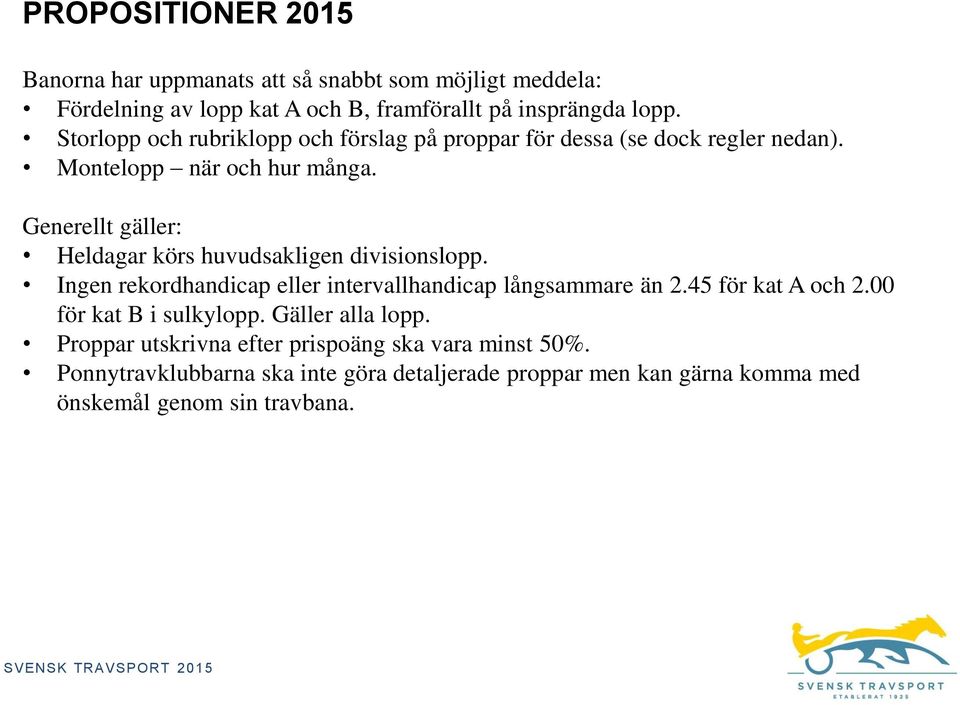 PROPOSITIONER 2015

Banorna har uppmanats att så snabbt som möjligt meddela:
• Fördelning av lopp kat A och B, framförallt på insprängda lopp.
• Storlopp och rubriklopp och förslag på proppar för dessa (se dock regler nedan).
• Montelopp – när och hur många.

Generellt gäller:
• Heldagar körs huvudsakligen divisionslopp.
• Ingen rekordhandicap eller intervallhandicap långsammare än 2.45 för kat A och 2.00 för kat B i sulkylopp. Gäller alla lopp.
• Proppar utskrivna efter prispoäng ska vara minst 50%.
• Ponnytravklubbarna ska inte göra detaljerade proppar men kan gärna komma med önskemål genom sin travbana.

SVENSK TRAVSPORT 2015

SVENSK TRAVSPORT
ETABLERAT 1923